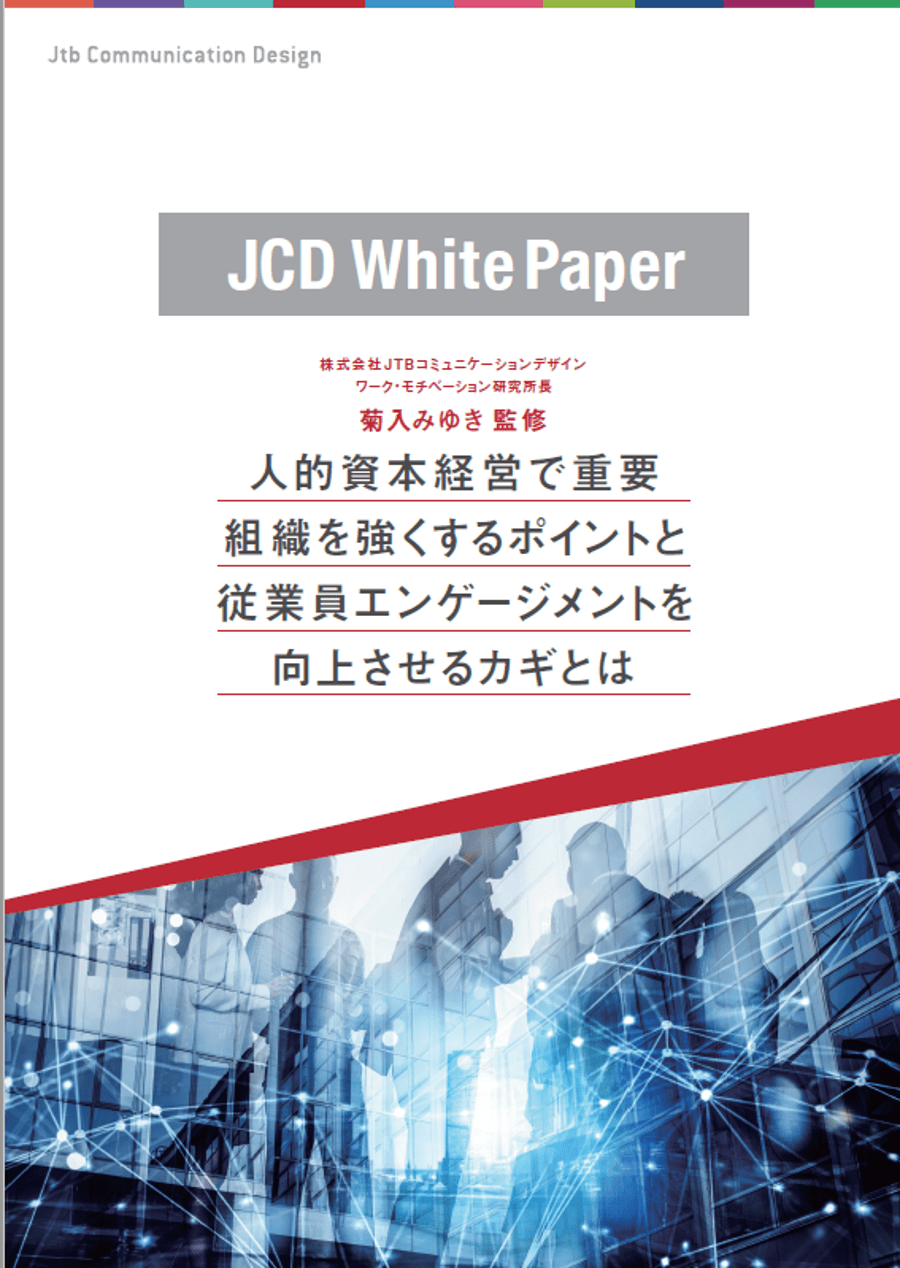 Jtb Communication Design

JCD White Paper

株式会社JTBコミュニケーションデザイン
ワーク・モチベーション研究所長
菊入みゆき 監修

人的資本経営で重要
組織を強くするポイントと
従業員エンゲージメントを
向上させるカギとは